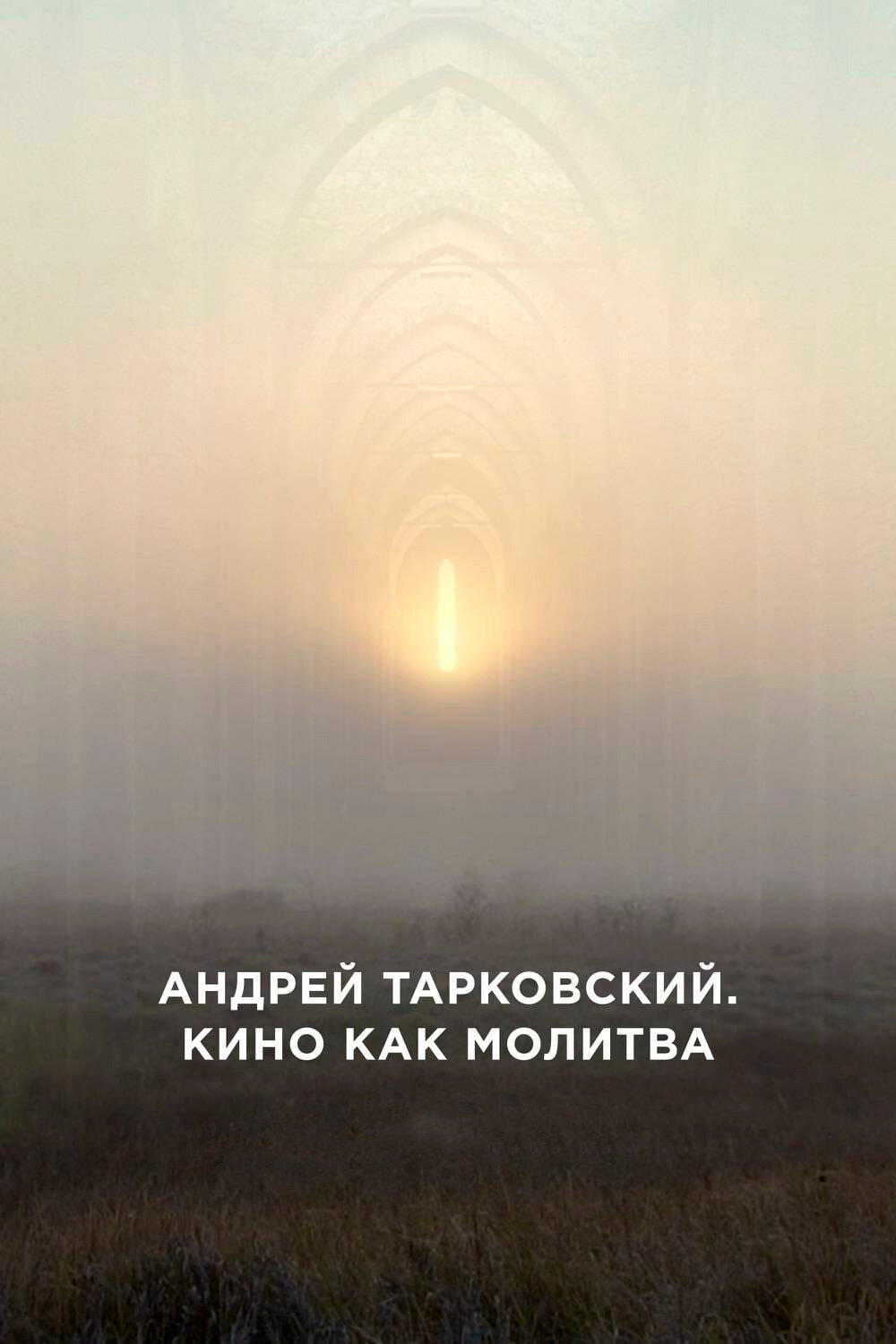 АНДРЕЙ ТАРКОВСКИЙ.
КИНО КАК МОЛИТВА